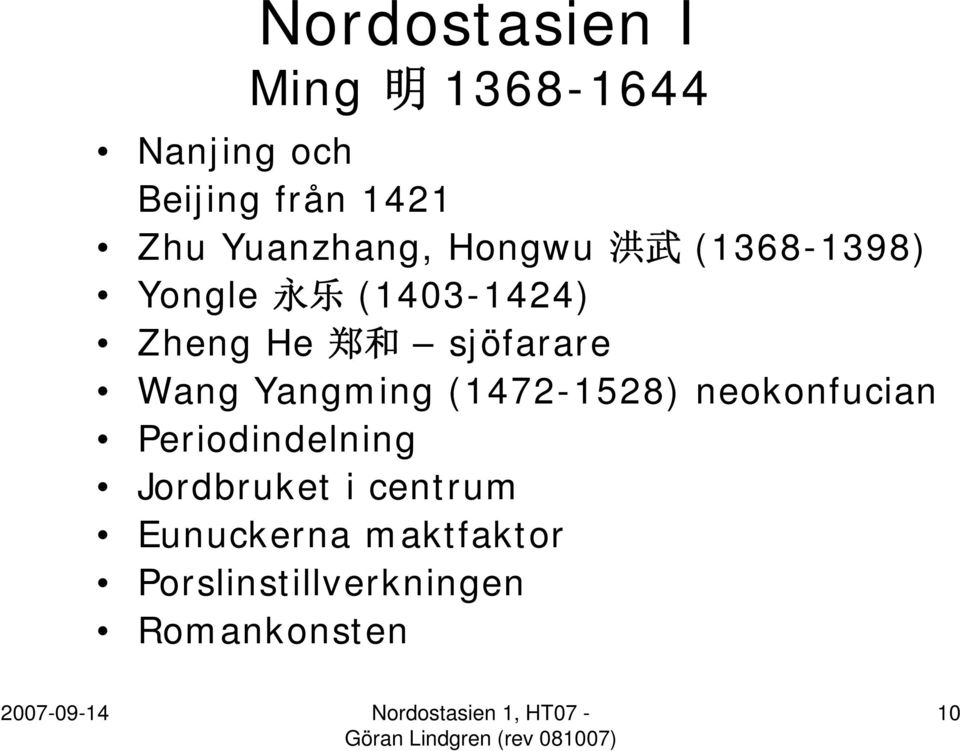 Nordostasien I
Ming 明 1368-1644

• Nanjing och Beijing från 1421
• Zhu Yuanzhang, Hongwu 洪武 (1368-1398)
• Yongle 永乐 (1403-1424)
• Zheng He 郑和 – sjöfarare
• Wang Yangming (1472-1528) neokonfucian
• Periodindelning
• Jordbruket i centrum
• Eunuckerna maktfaktor
• Porslinstillverkningen
• Romankonsten

2007-09-14

Nordostasien 1, HT07 - Göran Lindgren (rev 081007)

10